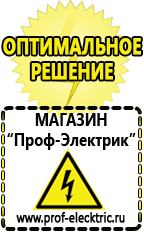 ОПТИМАЛЬНОЕ РЕШЕНИЕ

МАГАЗИН
“Проф-Электрик”

www.prof-electric.ru